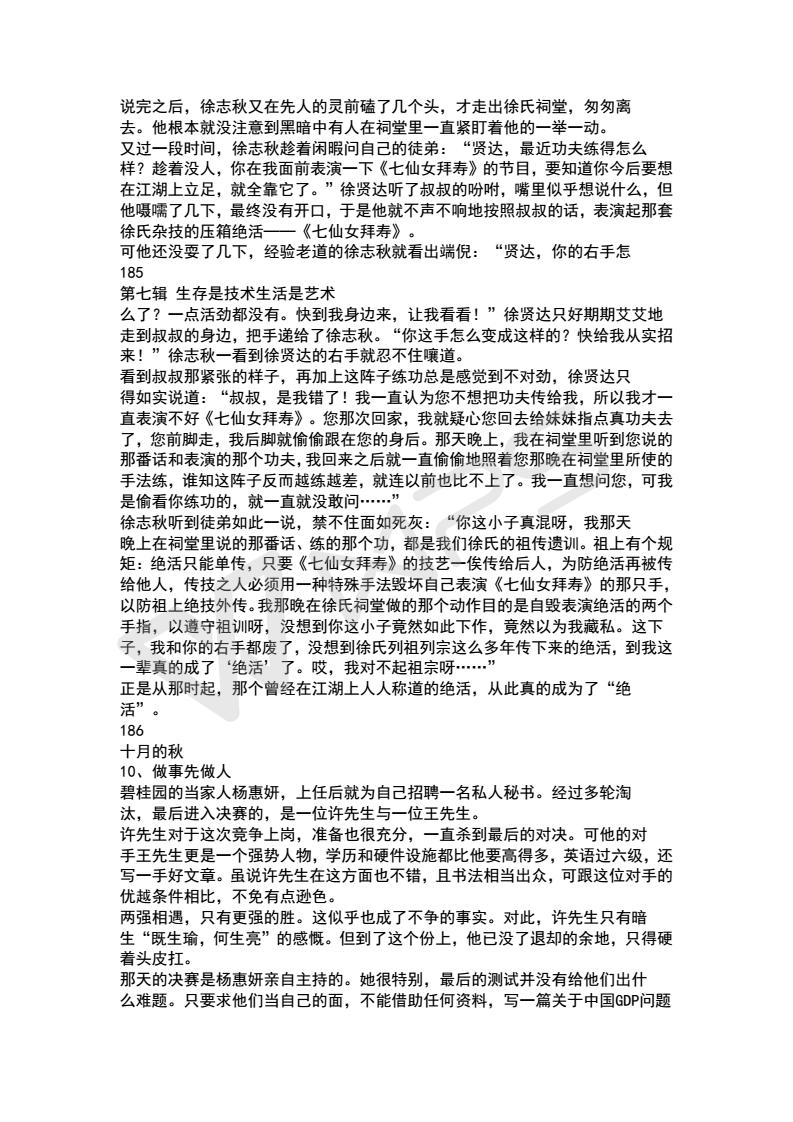 说完之后，徐志秋又在先人的灵前磕了几个头，才走出徐氏祠堂，匆匆离去。他根本就没注意到黑暗中有人在祠堂里一直紧盯着他的一举一动。
又过一段时间，徐志秋趁着闲暇问自己的徒弟：“贤达，最近功夫练得怎么样？趁着没人，你在我面前表演一下《七仙女拜寿》的节目，要知道你今后要想在江湖上立足，就全靠它了。”徐贤达听了叔叔的吩咐，嘴里似乎想说什么，但他嗫嚅了几下，最终没有开口，于是他就不声不响地按照叔叔的话，表演起那套徐氏杂技的压箱绝活——《七仙女拜寿》。
可他还没耍了几下，经验老道的徐志秋就看出端倪：“贤达，你的右手怎
185
第七辑 生存是技术生活是艺术
么了？一点活劲都没有。快到我身边来，让我看看！”徐贤达只好期期艾艾地走到叔叔的身边，把手递给了徐志秋。“你这手怎么变成这样的？快给我从实招来！”徐志秋一看到徐贤达的右手就忍不住嚷道。
看到叔叔那紧张的样子，再加上这阵子练功总是感觉到不对劲，徐贤达只得如实说道：“叔叔，是我错了！我一直认为您不想把功夫传给我，所以我才一直表演不好《七仙女拜寿》。您那次回家，我就疑心您回去给妹妹指点真功夫去了，您前脚走，我后脚就偷偷跟在您的身后。那天晚上，我在祠堂里听到您说的那番话和表演的那个功夫，我回来之后就一直偷偷地照着您那晚在祠堂里所使的手法练，谁知这阵子反而越练越差，就连以前也比不上了。我一直想问您，可我是偷看你练功的，就一直就没敢问……”
徐志秋听到徒弟如此一说，禁不住面如死灰：“你这小子真混呀，我那天晚上在祠堂里说的那番话、练的那个功，都是我们徐氏的祖传遗训。祖上有个规矩：绝活只能单传，只要《七仙女拜寿》的技艺一俟传给后人，为防绝活再被传给他人，传技之人必须用一种特殊手法毁坏自己表演《七仙女拜寿》的那只手，以防祖上绝技外传。我那晚在徐氏祠堂做的那个动作目的是自毁表演绝活的两个手指，以遵守祖训呀，没想到你这小子竟然如此下作，竟然以为我藏私。这下子，我和你的右手都废了，没想到徐氏列祖列宗这么多年传下来的绝活，到我这一辈真的成了‘绝活’了。哎，我对不起祖宗呀……”
正是从那时起，那个曾经在江湖上人人称道的绝活，从此真的成为了“绝活”。
186
十月的秋
10、做事先做人
碧桂园的当家人杨惠妍，上任后就为自己招聘一名私人秘书。经过多轮淘汰，最后进入决赛的，是一位许先生与一位王先生。
许先生对于这次竞争上岗，准备也很充分，一直杀到最后的对决。可他的对手王先生更是一个强势人物，学历和硬件设施都比他要高得多，英语过六级，还写一手好文章。虽说许先生在这方面也不错，且书法相当出众，可跟这位对手的优越条件相比，不免有点逊色。
两强相遇，只有更强的胜。这似乎也成了不争的事实。对此，许先生只有暗生“既生瑜，何生亮”的感慨。但到了这个份上，他已没了退却的余地，只得硬着头皮扛。
那天的决赛是杨惠妍亲自主持的。她很特别，最后的测试并没有给他们出什么难题。只要求他们当自己的面，不能借助任何资料，写一篇关于中国GDP问题